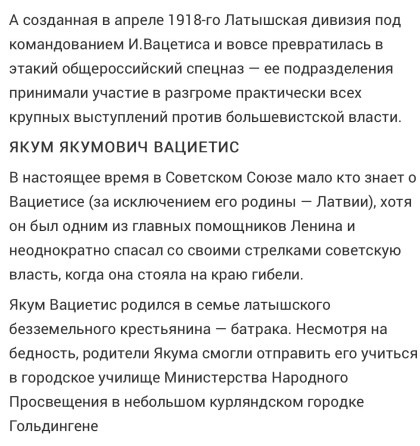 А созданная в апреле 1918-го Латышская дивизия под командованием И.Вацетиса и вовсе превратилась в этакий общероссийский спецназ — ее подразделения принимали участие в разгроме практически всех крупных выступлений против большевистской власти.

ЯКУМ ЯКУМОВИЧ ВАЦИЕТИС

В настоящее время в Советском Союзе мало кто знает о Вациетисе (за исключением его родины — Латвии), хотя он был одним из главных помощников Ленина и неоднократно спасал со своими стрелками советскую власть, когда она стояла на краю гибели.

Якум Вациетис родился в семье латышского безземельного крестьянина — батрака. Несмотря на бедность, родители Якума смогли отправить его учиться в городское училище Министерства Народного Просвещения в небольшом курляндском городке Гольдингене